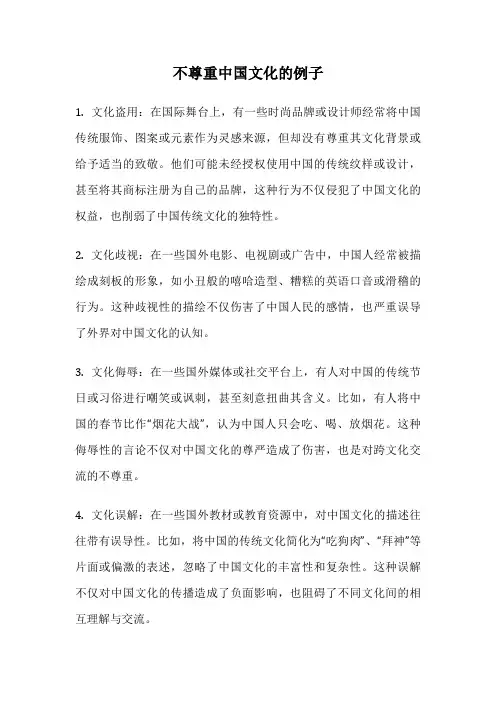 不尊重中国文化的例子

1. 文化盗用：在国际舞台上，有一些时尚品牌或设计师经常将中国传统服饰、图案或元素作为灵感来源，但却没有尊重其文化背景或给予适当的致敬。他们可能未经授权使用中国的传统纹样或设计，甚至将其商标注册为自己的品牌，这种行为不仅侵犯了中国文化的权益，也削弱了中国传统文化的独特性。

2. 文化歧视：在一些国外电影、电视剧或广告中，中国人经常被描绘成刻板的形象，如小丑般的嘻哈造型、糟糕的英语口音或滑稽的行为。这种歧视性的描绘不仅伤害了中国人民的感情，也严重误导了外界对中国文化的认知。

3. 文化侮辱：在一些国外媒体或社交平台上，有人对中国的传统节日或习俗进行嘲笑或讽刺，甚至刻意扭曲其含义。比如，有人将中国的春节比作“烟花大战”，认为中国人只会吃、喝、放烟花。这种侮辱性的言论不仅对中国文化的尊严造成了伤害，也是对跨文化交流的不尊重。

4. 文化误解：在一些国外教材或教育资源中，对中国文化的描述往往带有误导性。比如，将中国的传统文化简化为“吃狗肉”、“拜神”等片面或偏激的表述，忽略了中国文化的丰富性和复杂性。这种误解不仅对中国文化的传播造成了负面影响，也阻碍了不同文化间的相互理解与交流。